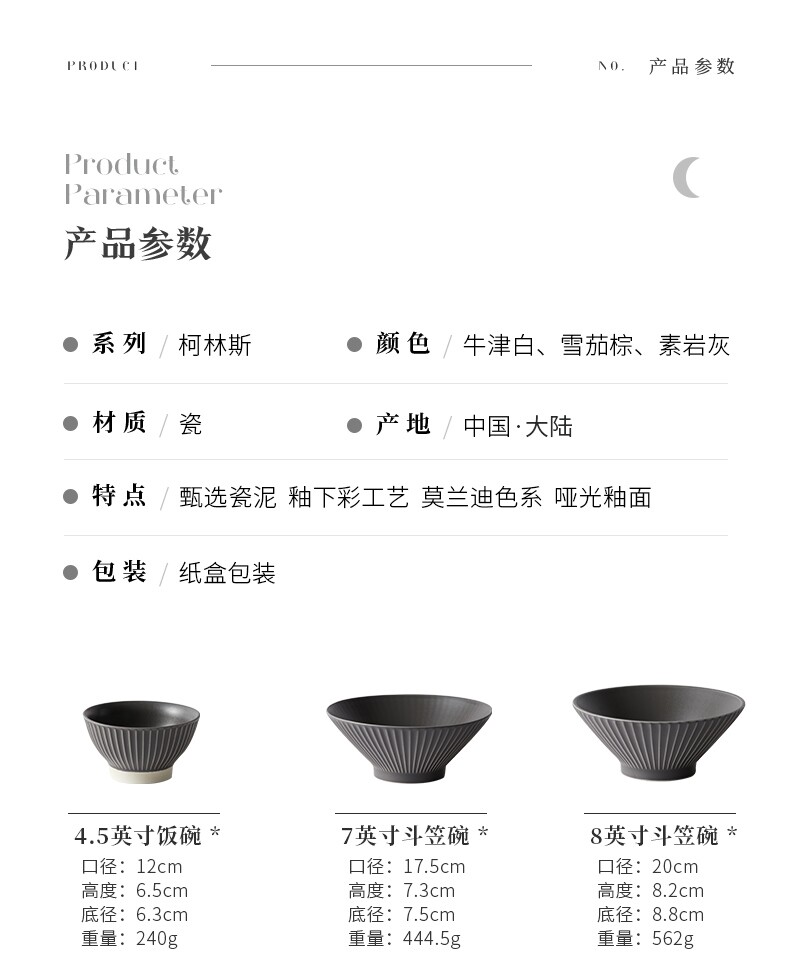 PRODUCT

NO. 产品参数

Product Parameter

产品参数

系列 / 柯林斯

颜色 / 牛津白、雪茄棕、素岩灰

材质 / 瓷

产地 / 中国·大陆

特点 / 甄选瓷泥 釉下彩工艺 莫兰迪色系 哑光釉面

包装 / 纸盒包装

4.5英寸饭碗 *
口径：12cm
高度：6.5cm
底径：6.3cm
重量：240g

7英寸斗笠碗 *
口径：17.5cm
高度：7.3cm
底径：7.5cm
重量：444.5g

8英寸斗笠碗 *
口径：20cm
高度：8.2cm
底径：8.8cm
重量：562g